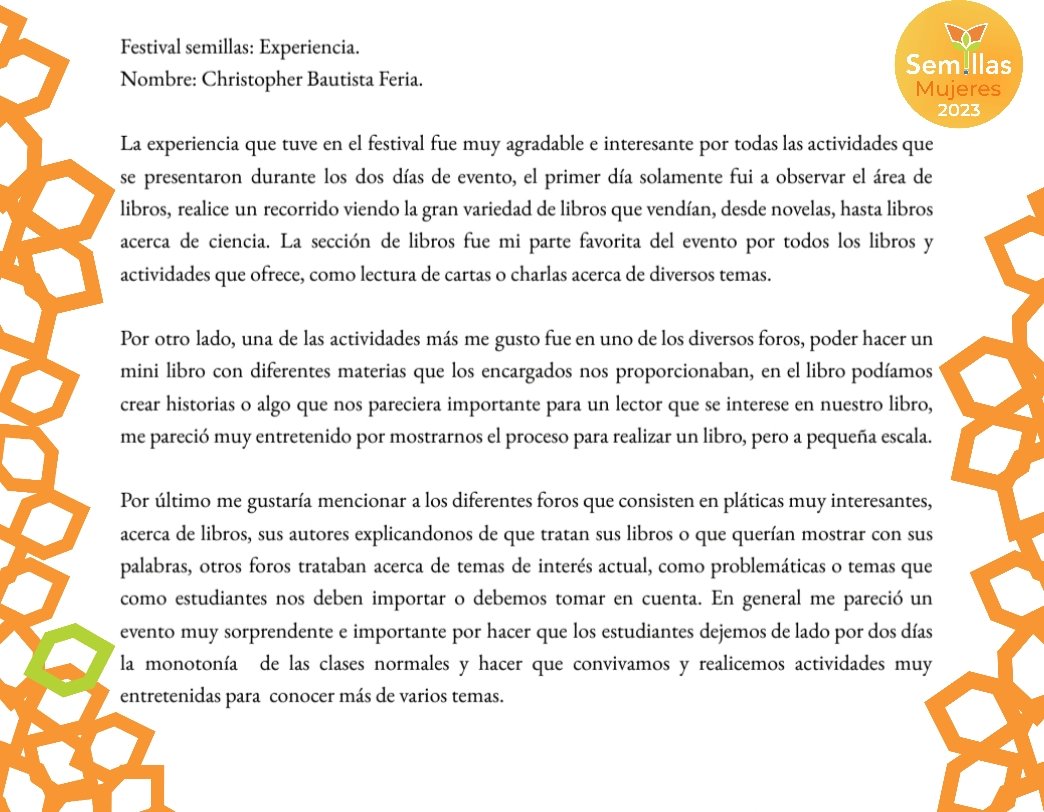 Festival semillas: Experiencia.
Nombre: Christopher Bautista Feria.

Semillas
Mujeres
2023

La experiencia que tuve en el festival fue muy agradable e interesante por todas las actividades que se presentaron durante los dos días de evento, el primer día solamente fui a observar el área de libros, realice un recorrido viendo la gran variedad de libros que vendían, desde novelas, hasta libros acerca de ciencia. La sección de libros fue mi parte favorita del evento por todos los libros y actividades que ofrece, como lectura de cartas o charlas acerca de diversos temas.

Por otro lado, una de las actividades más me gusto fue en uno de los diversos foros, poder hacer un mini libro con diferentes materias que los encargados nos proporcionaban, en el libro podíamos crear historias o algo que nos pareciera importante para un lector que se interese en nuestro libro, me pareció muy entretenido por mostrarnos el proceso para realizar un libro, pero a pequeña escala.

Por último me gustaría mencionar a los diferentes foros que consisten en pláticas muy interesantes, acerca de libros, sus autores explicandonos de que tratan sus libros o que querían mostrar con sus palabras, otros foros trataban acerca de temas de interés actual, como problemáticas o temas que como estudiantes nos deben importar o debemos tomar en cuenta. En general me pareció un evento muy sorprendente e importante por hacer que los estudiantes dejemos de lado por dos días la monotonía de las clases normales y hacer que convivamos y realicemos actividades muy entretenidas para conocer más de varios temas.